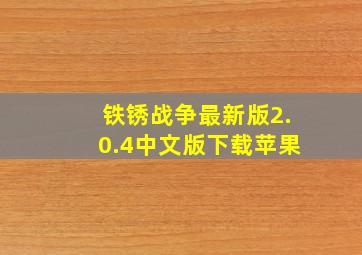 铁锈战争最新版2.0.4中文版下载苹果